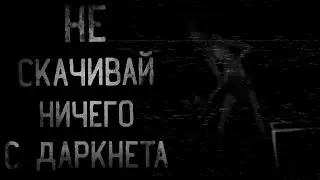 НЕ
СКАЧИВАЙ
НИЧЕГО
С ДАРКНЕТА